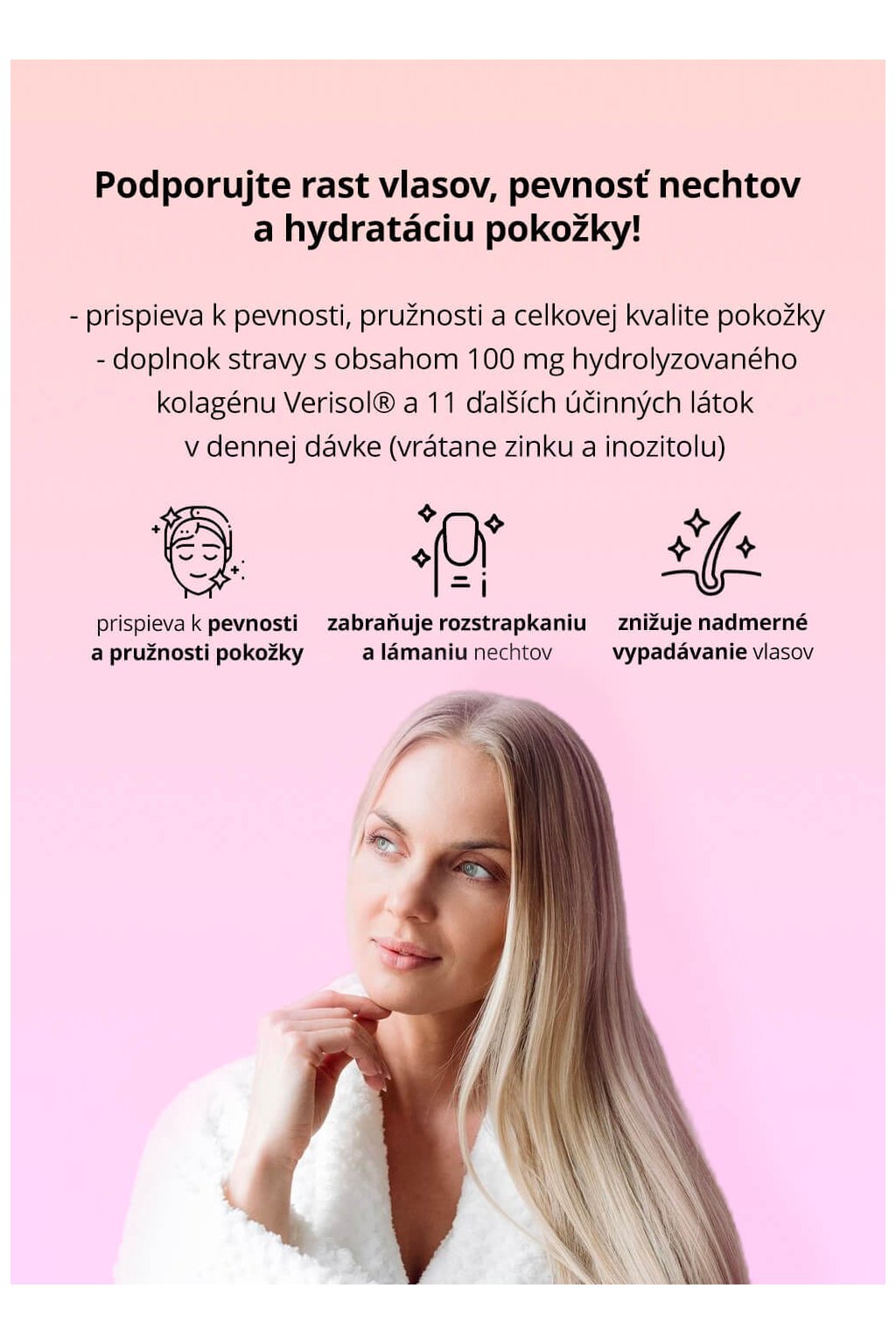 Podporujte rast vlasov, pevnosť nechtov a hydratáciu pokožky!

- prispieva k pevnosti, pružnosti a celkovej kvalite pokožky
- doplnok stravy s obsahom 100 mg hydrolyzovaného kolagénu Verisol® a 11 ďalších účinných látok v dennej dávke (vrátane zinku a inozitolu)

prispieva k pevnosti a pružnosti pokožky

zabraňuje rozstrapkaniu a lámaniu nechtov

znižuje nadmerné vypadávanie vlasov